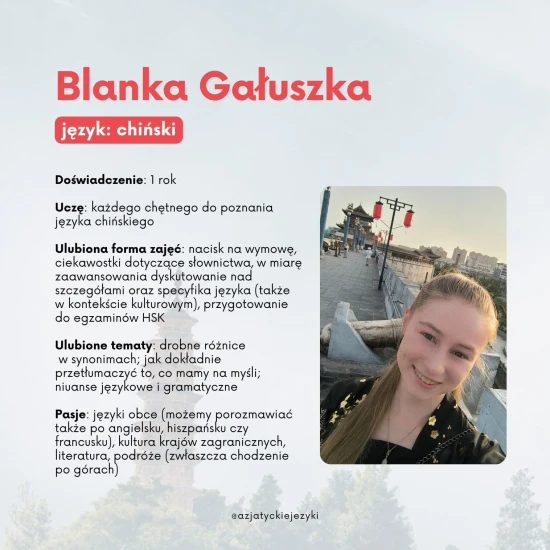 Blanka Gałuszka

język: chiński

Doświadczenie: 1 rok

Uczę: każdego chętnego do poznania języka chińskiego

Ulubiona forma zajęć: nacisk na wymowę, ciekawostki dotyczące słownictwa, w miarę zaawansowania dyskutowanie nad szczegółami oraz specyfika języka (także w kontekście kulturowym), przygotowanie do egzaminów HSK

Ulubione tematy: drobne różnice w synonimach; jak dokładnie przetłumaczyć to, co mamy na myśli; niuanse językowe i gramatyczne

Pasje: języki obce (możemy porozmawiać także po angielsku, hiszpańsku czy francusku), kultura krajów zagranicznych, literatura, podróże (zwłaszcza chodzenie po górach)

@azjatyckiejezyki